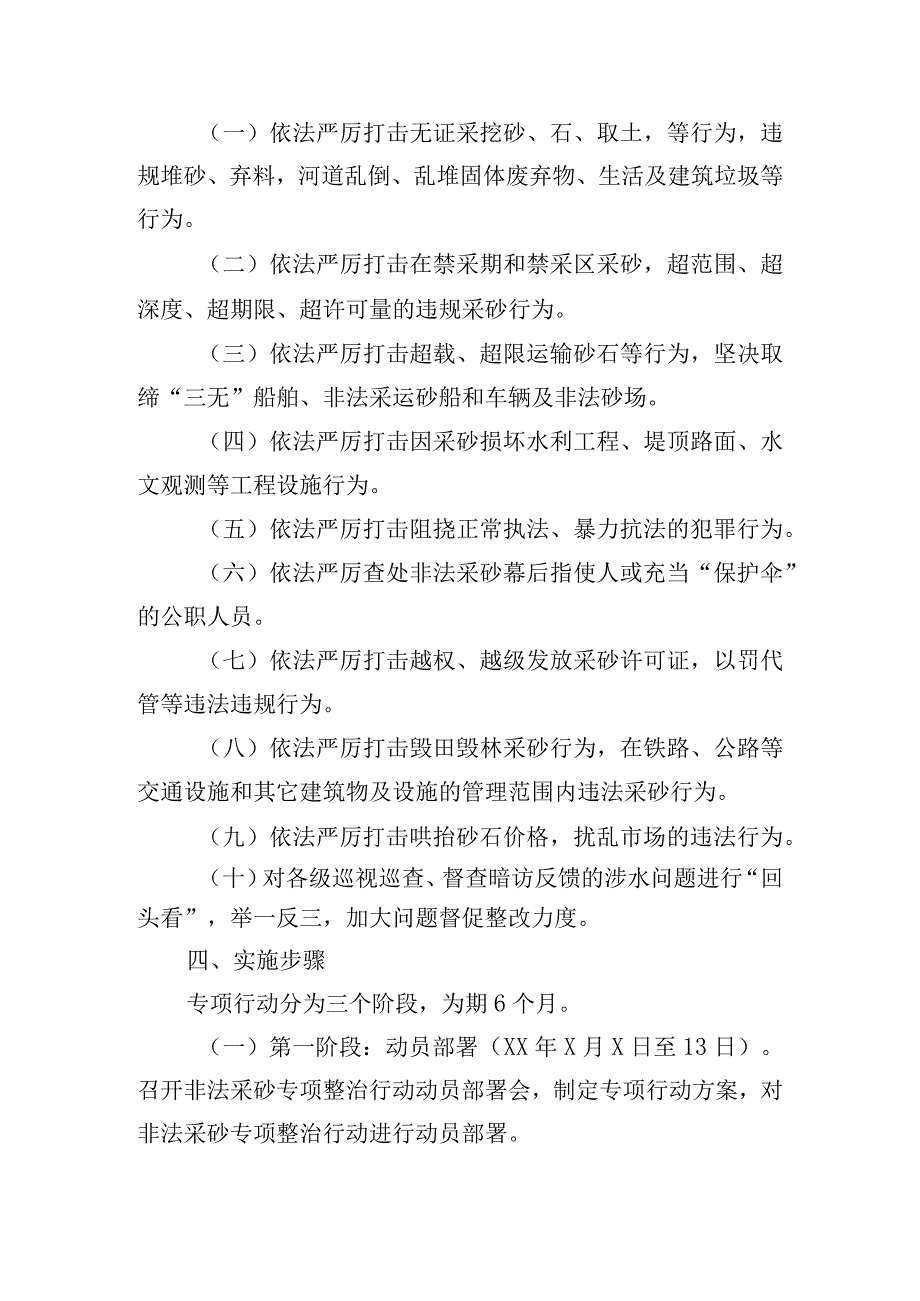 （一）依法严厉打击无证采挖砂、石、取土，等行为，违规堆砂、弃料，河道乱倒、乱堆固体废弃物、生活及建筑垃圾等行为。

（二）依法严厉打击在禁采期和禁采区采砂，超范围、超深度、超期限、超许可量的违规采砂行为。

（三）依法严厉打击超载、超限运输砂石等行为，坚决取缔“三无”船舶、非法采运砂船和车辆及非法砂场。

（四）依法严厉打击因采砂损坏水利工程、堤顶路面、水文观测等工程设施行为。

（五）依法严厉打击阻挠正常执法、暴力抗法的犯罪行为。

（六）依法严厉查处非法采砂幕后指使人或充当“保护伞”的公职人员。

（七）依法严厉打击越权、越级发放采砂许可证，以罚代管等违法违规行为。

（八）依法严厉打击毁田毁林采砂行为，在铁路、公路等交通设施和其它建筑物及设施的管理范围内违法采砂行为。

（九）依法严厉打击哄抬砂石价格，扰乱市场的违法行为。

（十）对各级巡视巡查、督查暗访反馈的涉水问题进行“回头看”，举一反三，加大问题督促整改力度。

四、实施步骤

专项行动分为三个阶段，为期6个月。

（一）第一阶段：动员部署（XX年X月X日至13日）。召开非法采砂专项整治行动动员部署会，制定专项行动方案，对非法采砂专项整治行动进行动员部署。